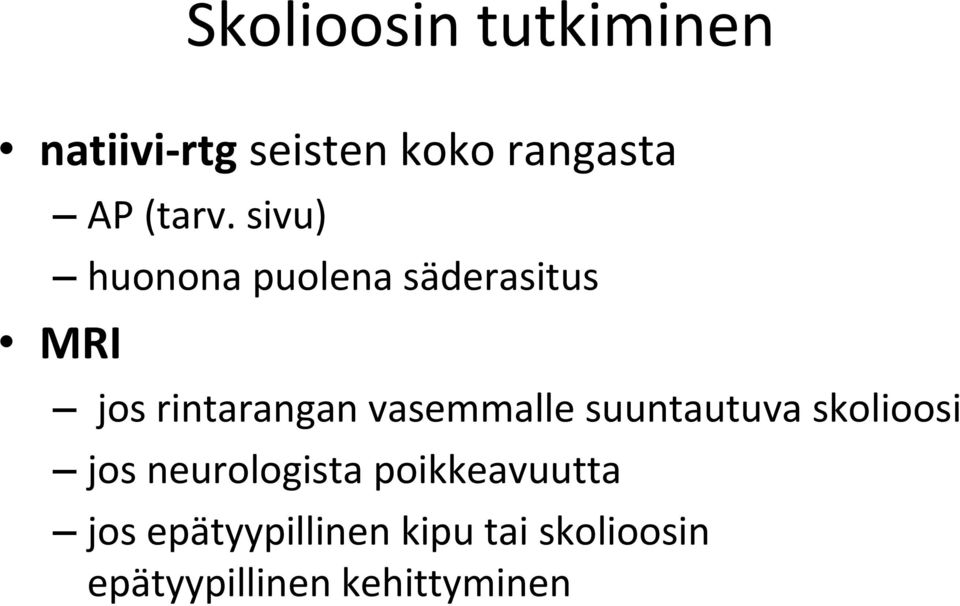 Skolioosin tutkiminen

• natiivi-rtg seisten koko rangasta
– AP (tarv. sivu)
– huonona puolena säderasitus
• MRI
– jos rintarangan vasemmalle suuntautuva skolioosi
– jos neurologista poikkeavuutta
– jos epätyypillinen kipu tai skolioosin epätyypillinen kehittyminen